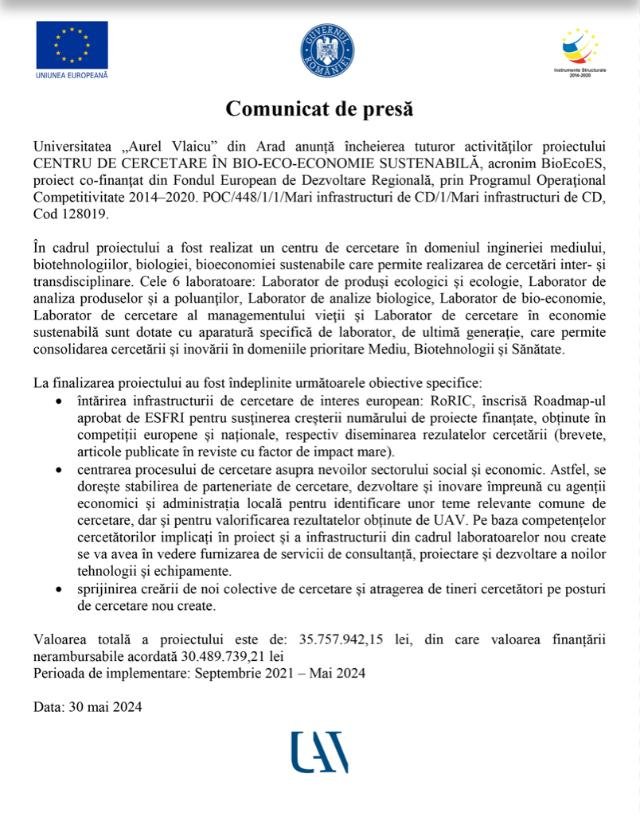 UNIUNEA EUROPEANĂ

GUVERNUL ROMÂNIEI

Instrumente Structurale 2014-2020

Comunicat de presă

Universitatea „Aurel Vlaicu" din Arad anunță încheierea tuturor activităților proiectului CENTRU DE CERCETARE ÎN BIO-ECO-ECONOMIE SUSTENABILĂ, acronim BioEcoES, proiect co-finanțat din Fondul European de Dezvoltare Regională, prin Programul Operațional Competitivitate 2014–2020. POC/448/1/1/Mari infrastructuri de CD/1/Mari infrastructuri de CD, Cod 128019.

În cadrul proiectului a fost realizat un centru de cercetare în domeniul ingineriei mediului, biotehnologiilor, biologiei, bioeconomiei sustenabile care permite realizarea de cercetări inter- și transdisciplinare. Cele 6 laboratoare: Laborator de produși ecologici și ecologie, Laborator de analiza produselor și a poluanților, Laborator de analize biologice, Laborator de bio-economie, Laborator de cercetare al managementului vieții și Laborator de cercetare în economie sustenabilă sunt dotate cu aparatură specifică de laborator, de ultimă generație, care permite consolidarea cercetării și inovării în domeniile prioritare Mediu, Biotehnologii și Sănătate.

La finalizarea proiectului au fost îndeplinite următoarele obiective specifice:
• întărirea infrastructurii de cercetare de interes european: RoRIC, înscrisă Roadmap-ul aprobat de ESFRI pentru susținerea creșterii numărului de proiecte finanțate, obținute în competiții europene și naționale, respectiv diseminarea rezulatelor cercetării (brevete, articole publicate în reviste cu factor de impact mare).
• centrarea procesului de cercetare asupra nevoilor sectorului social și economic. Astfel, se dorește stabilirea de parteneriate de cercetare, dezvoltare și inovare împreună cu agenții economici și administrația locală pentru identificare unor teme relevante comune de cercetare, dar și pentru valorificarea rezultatelor obținute de UAV. Pe baza competențelor cercetătorilor implicați în proiect și a infrastructurii din cadrul laboratoarelor nou create se va avea în vedere furnizarea de servicii de consultanță, proiectare și dezvoltare a noilor tehnologii și echipamente.
• sprijinirea creării de noi colective de cercetare și atragerea de tineri cercetători pe posturi de cercetare nou create.

Valoarea totală a proiectului este de: 35.757.942,15 lei, din care valoarea finanțării nerambursabile acordată 30.489.739,21 lei
Perioada de implementare: Septembrie 2021 – Mai 2024

Data: 30 mai 2024

UAV